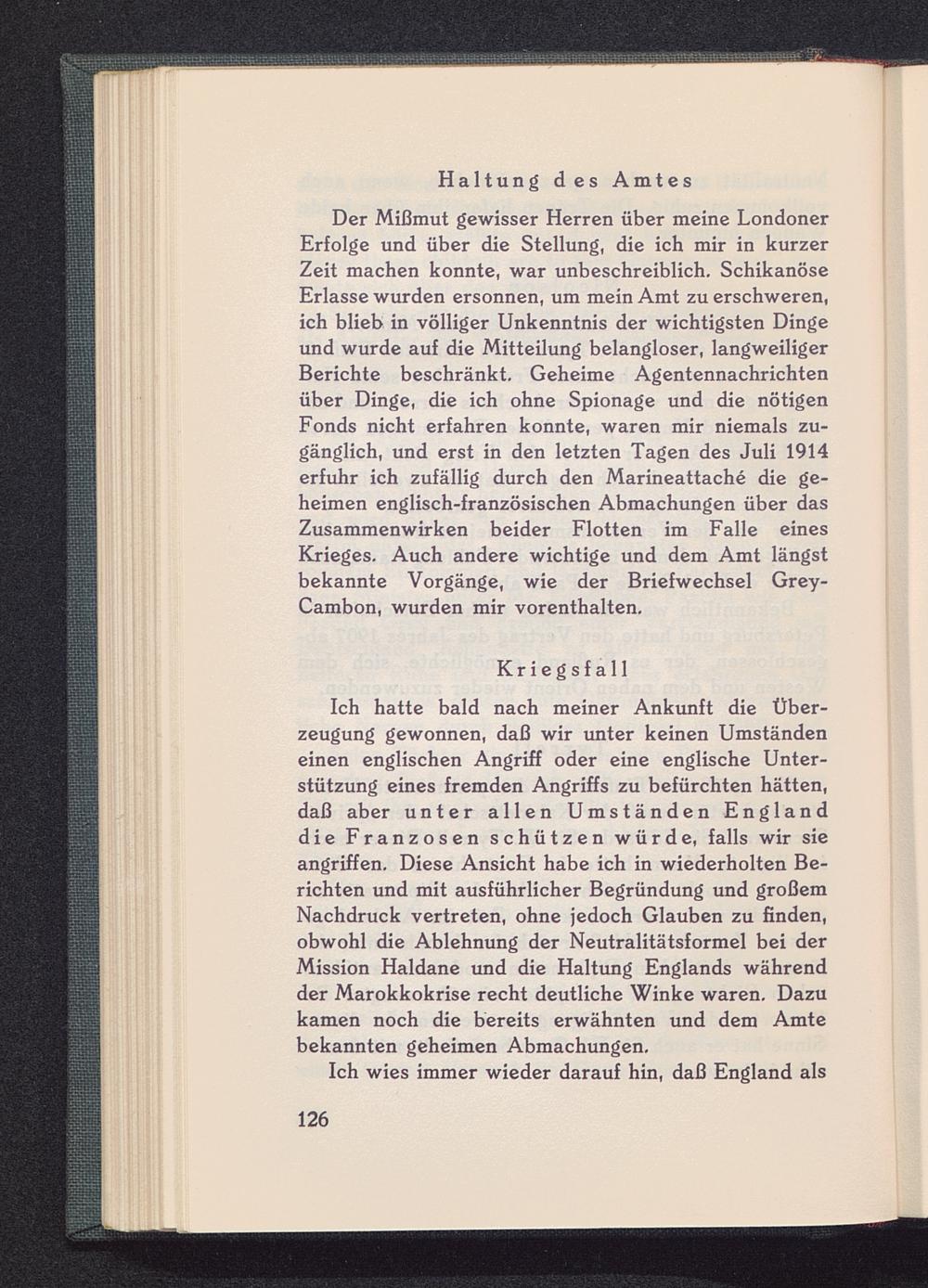 Haltung des Amtes

Der Mißmut gewisser Herren über meine Londoner Erfolge und über die Stellung, die ich mir in kurzer Zeit machen konnte, war unbeschreiblich. Schikanöse Erlasse wurden ersonnen, um mein Amt zu erschweren, ich blieb in völliger Unkenntnis der wichtigsten Dinge und wurde auf die Mitteilung belangloser, langweiliger Berichte beschränkt. Geheime Agentennachrichten über Dinge, die ich ohne Spionage und die nötigen Fonds nicht erfahren konnte, waren mir niemals zugänglich, und erst in den letzten Tagen des Juli 1914 erfuhr ich zufällig durch den Marineattaché die geheimen englisch-französischen Abmachungen über das Zusammenwirken beider Flotten im Falle eines Krieges. Auch andere wichtige und dem Amt längst bekannte Vorgänge, wie der Briefwechsel Grey-Cambon, wurden mir vorenthalten.

Kriegsfall

Ich hatte bald nach meiner Ankunft die Überzeugung gewonnen, daß wir unter keinen Umständen einen englischen Angriff oder eine englische Unterstützung eines fremden Angriffs zu befürchten hätten, daß aber unter allen Umständen England die Franzosen schützen würde, falls wir sie angriffen. Diese Ansicht habe ich in wiederholten Berichten und mit ausführlicher Begründung und großem Nachdruck vertreten, ohne jedoch Glauben zu finden, obwohl die Ablehnung der Neutralitätsformel bei der Mission Haldane und die Haltung Englands während der Marokkokrise recht deutliche Winke waren. Dazu kamen noch die bereits erwähnten und dem Amte bekannten geheimen Abmachungen.

Ich wies immer wieder darauf hin, daß England als

126